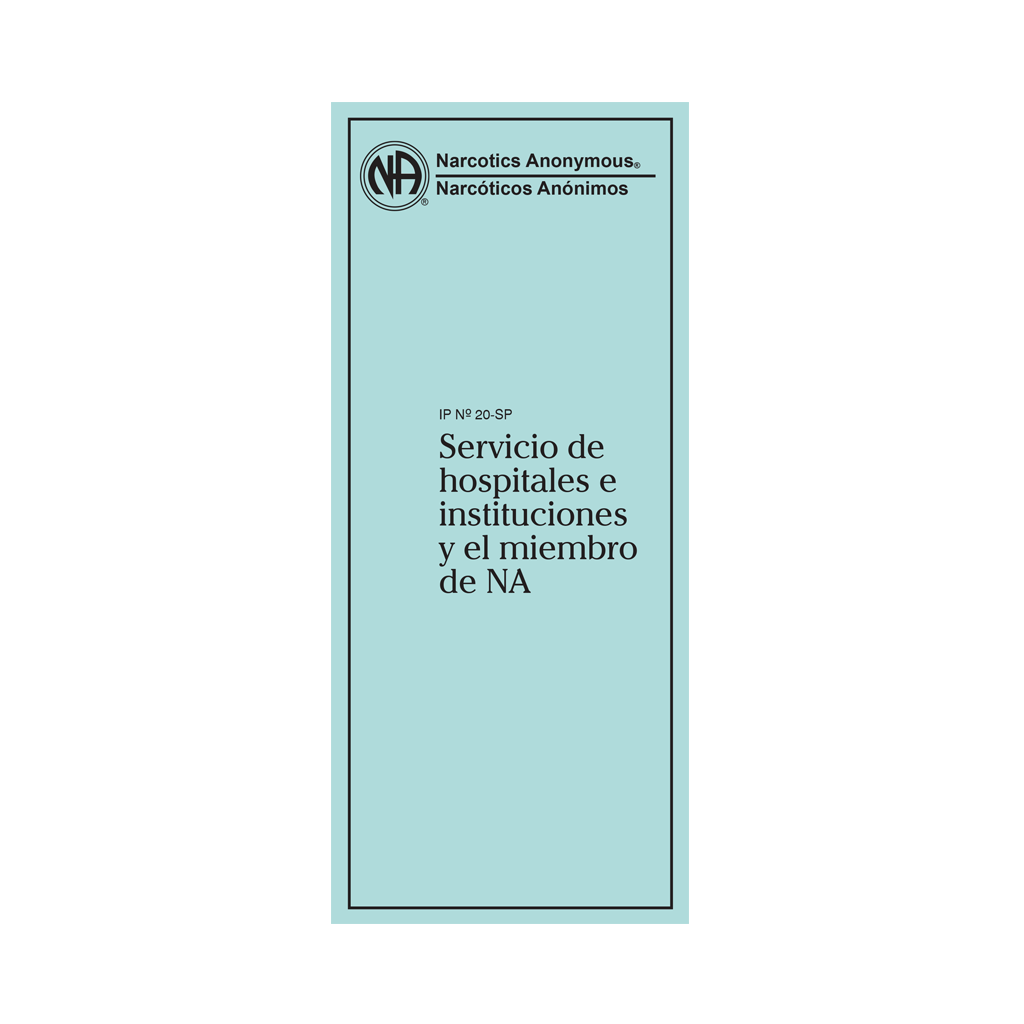 NA®

Narcotics Anonymous®
Narcóticos Anónimos

IP Nº 20-SP

Servicio de hospitales e instituciones y el miembro de NA